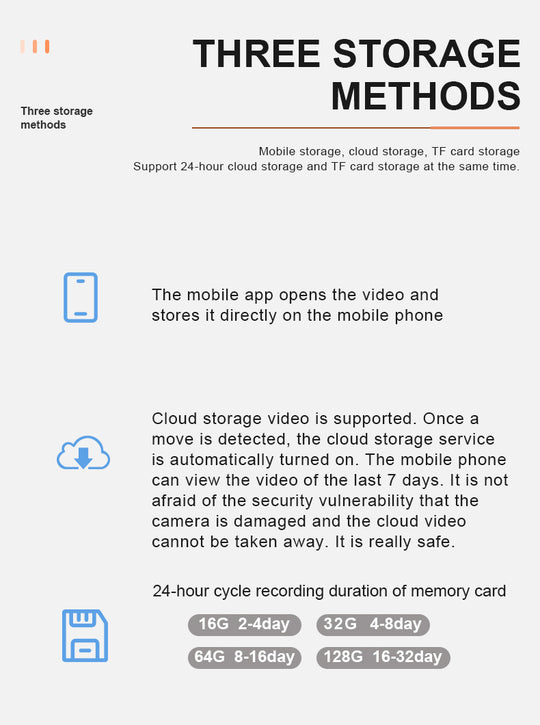 Three storage methods

THREE STORAGE METHODS

Mobile storage, cloud storage, TF card storage
Support 24-hour cloud storage and TF card storage at the same time.

The mobile app opens the video and stores it directly on the mobile phone

Cloud storage video is supported. Once a move is detected, the cloud storage service is automatically turned on. The mobile phone can view the video of the last 7 days. It is not afraid of the security vulnerability that the camera is damaged and the cloud video cannot be taken away. It is really safe.

24-hour cycle recording duration of memory card

16G 2-4day
32G 4-8day
64G 8-16day
128G 16-32day